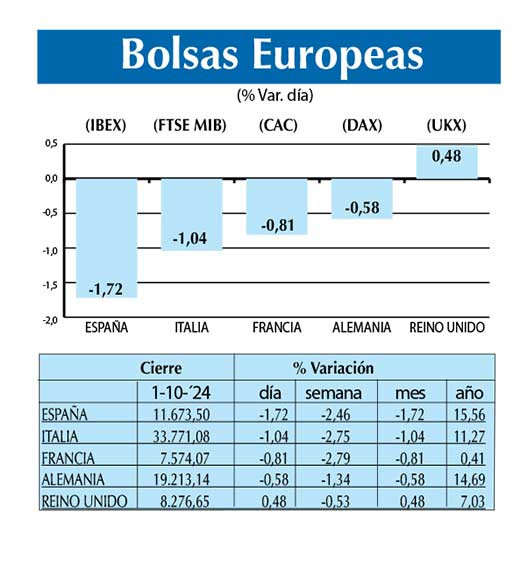 Bolsas Europeas

(% Var. día)

(IBEX) (FTSE MIB) (CAC) (DAX) (UKX)

0,5
0,0
-0,5
-1,0
-1,5
-2,0

-1,72
-1,04
-0,81
-0,58
0,48

ESPAÑA ITALIA FRANCIA ALEMANIA REINO UNIDO

| | Cierre | % Variación | | | |
|---|---|---|---|---|---|
| | 1-10-´24 | día | semana | mes | año |
| ESPAÑA | 11.673,50 | -1,72 | -2,46 | -1,72 | 15,56 |
| ITALIA | 33.771,08 | -1,04 | -2,75 | -1,04 | 11,27 |
| FRANCIA | 7.574,07 | -0,81 | -2,79 | -0,81 | 0,41 |
| ALEMANIA | 19.213,14 | -0,58 | -1,34 | -0,58 | 14,69 |
| REINO UNIDO | 8.276,65 | 0,48 | -0,53 | 0,48 | 7,03 |